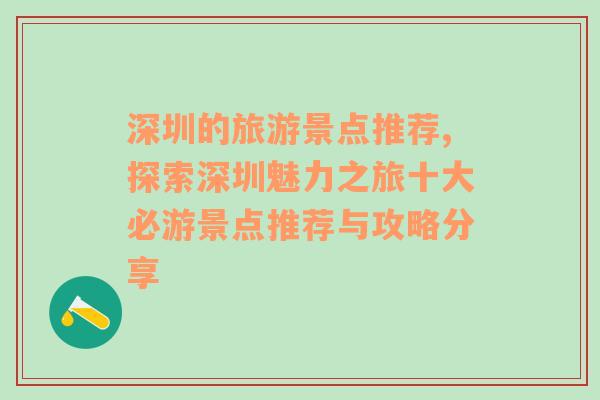 深圳的旅游景点推荐，探索深圳魅力之旅十大必游景点推荐与攻略分享